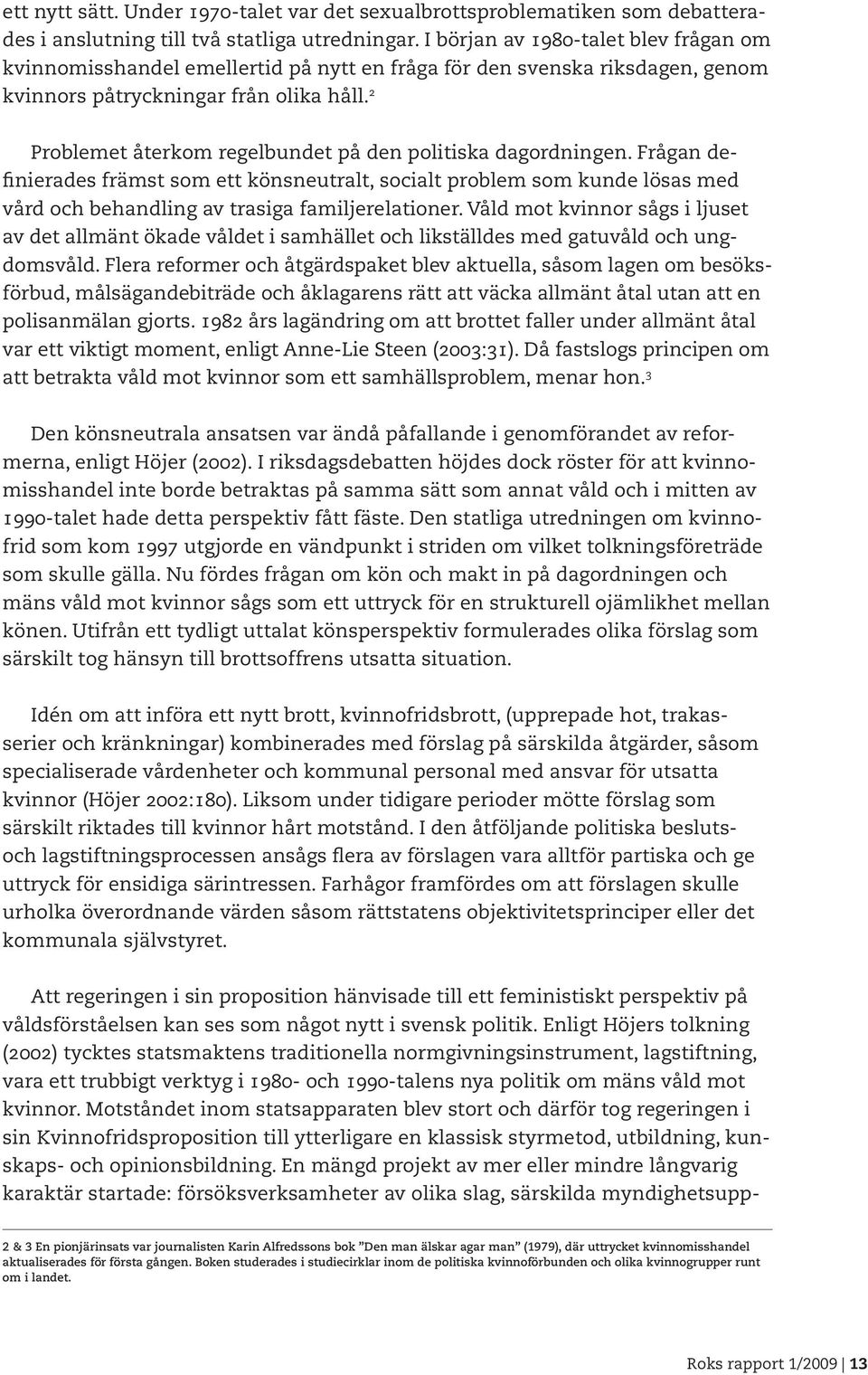 ett nytt sätt. Under 1970-talet var det sexualbrottsproblematiken som debatterades i anslutning till två statliga utredningar. I början av 1980-talet blev frågan om kvinnomisshandel emellertid på nytt en fråga för den svenska riksdagen, genom kvinnors påtryckningar från olika håll.$^2$

Problemet återkom regelbundet på den politiska dagordningen. Frågan definierades främst som ett könsneutralt, socialt problem som kunde lösas med vård och behandling av trasiga familjerelationer. Våld mot kvinnor sågs i ljuset av det allmänt ökade våldet i samhället och likställdes med gatuvåld och ungdomsvåld. Flera reformer och åtgärdspaket blev aktuella, såsom lagen om besöksförbud, målsägandebiträde och åklagarens rätt att väcka allmänt åtal utan att en polisanmälan gjorts. 1982 års lagändring om att brottet faller under allmänt åtal var ett viktigt moment, enligt Anne-Lie Steen (2003:31). Då fastslogs principen om att betrakta våld mot kvinnor som ett samhällsproblem, menar hon.$^3$

Den könsneutrala ansatsen var ändå påfallande i genomförandet av reformerna, enligt Höjer (2002). I riksdagsdebatten höjdes dock röster för att kvinnomisshandel inte borde betraktas på samma sätt som annat våld och i mitten av 1990-talet hade detta perspektiv fått fäste. Den statliga utredningen om kvinnofrid som kom 1997 utgjorde en vändpunkt i striden om vilket tolkningsföreträde som skulle gälla. Nu fördes frågan om kön och makt in på dagordningen och mäns våld mot kvinnor sågs som ett uttryck för en strukturell ojämlikhet mellan könen. Utifrån ett tydligt uttalat könsperspektiv formulerades olika förslag som särskilt tog hänsyn till brottsoffrens utsatta situation.

Idén om att införa ett nytt brott, kvinnofridsbrott, (upprepade hot, trakasserier och kränkningar) kombinerades med förslag på särskilda åtgärder, såsom specialiserade vårdenheter och kommunal personal med ansvar för utsatta kvinnor (Höjer 2002:180). Liksom under tidigare perioder mötte förslag som särskilt riktades till kvinnor hårt motstånd. I den åtföljande politiska beslutsoch lagstiftningsprocessen ansågs flera av förslagen vara alltför partiska och ge uttryck för ensidiga särintressen. Farhågor framfördes om att förslagen skulle urholka överordnande värden såsom rättstatens objektivitetsprinciper eller det kommunala självstyret.

Att regeringen i sin proposition hänvisade till ett feministiskt perspektiv på våldsförståelsen kan ses som något nytt i svensk politik. Enligt Höjers tolkning (2002) tycktes statsmaktens traditionella normgivningsinstrument, lagstiftning, vara ett trubbigt verktyg i 1980- och 1990-talens nya politik om mäns våld mot kvinnor. Motståndet inom statsapparaten blev stort och därför tog regeringen i sin Kvinnofridsproposition till ytterligare en klassisk styrmetod, utbildning, kunskaps- och opinionsbildning. En mängd projekt av mer eller mindre långvarig karaktär startade: försöksverksamheter av olika slag, särskilda myndighetsupp-

2 & 3 En pionjärinsats var journalisten Karin Alfredssons bok ”Den man älskar agar man” (1979), där uttrycket kvinnomisshandel aktualiserades för första gången. Boken studerades i studiecirklar inom de politiska kvinnoförbunden och olika kvinnogrupper runt om i landet.

Roks rapport 1/2009 | 13